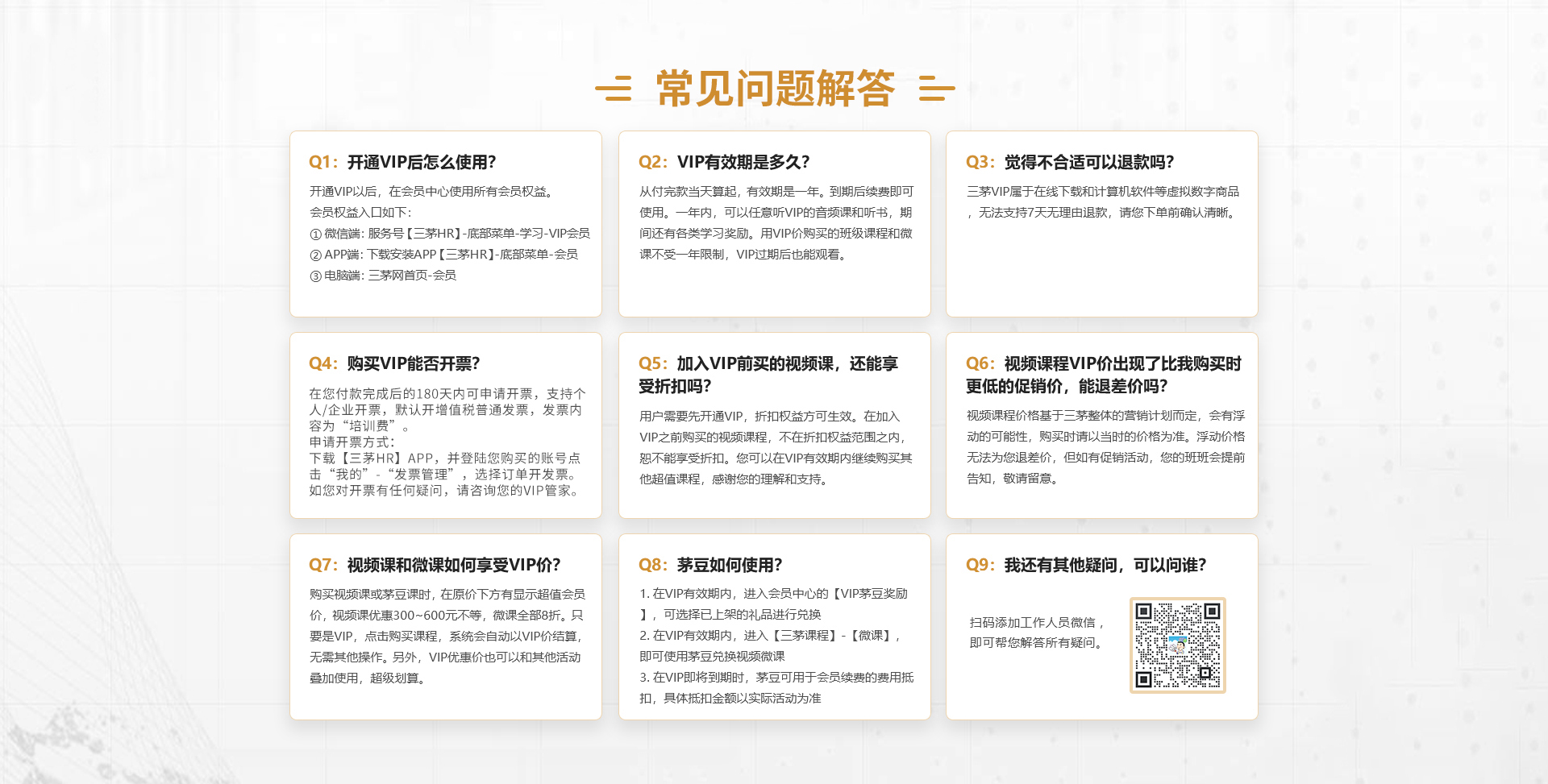 常见问题解答

Q1：开通VIP后怎么使用?

开通VIP以后，在会员中心使用所有会员权益。
会员权益入口如下:
① 微信端：服务号【三茅HR】-底部菜单-学习-VIP会员
② APP端：下载安装APP【三茅HR】-底部菜单-会员
③ 电脑端：三茅网首页-会员

Q2：VIP有效期是多久?

从付完款当天算起，有效期是一年。到期后续费即可使用。一年内，可以任意听VIP的音频课和听书，期间还有各类学习奖励。用VIP价购买的班级课程和微课不受一年限制，VIP过期后也能观看。

Q3：觉得不合适可以退款吗?

三茅VIP属于在线下载和计算机软件等虚拟数字商品，无法支持7天无理由退款，请您下单前确认清晰。

Q4：购买VIP能否开票?

在您付款完成后的180天内可申请开票，支持个人/企业开票，默认开增值税普通发票，发票内容为“培训费”。
申请开票方式:
下载【三茅HR】APP，并登陆您购买的账号点击“我的”-“发票管理”，选择订单开发票。
如您对开票有任何疑问，请咨询您的VIP管家。

Q5：加入VIP前买的视频课，还能享受折扣吗?

用户需要先开通VIP，折扣权益方可生效。在加入VIP之前购买的视频课程，不在折扣权益范围之内，恕不能享受折扣。您可以在VIP有效期内继续购买其他超值课程，感谢您的理解和支持。

Q6：视频课程VIP价出现了比我购买时更低的促销价，能退差价吗?

视频课程价格基于三茅整体的营销计划而定，会有浮动的可能性，购买时请以当时的价格为准。浮动价格无法为您退差价，但如有促销活动，您的班班会提前告知，敬请留意。

Q7：视频课和微课如何享受VIP价?

购买视频课或茅豆课时，在原价下方有显示超值会员价，视频课优惠300~600元不等，微课全部8折。只要是VIP，点击购买课程，系统会自动以VIP价结算，无需其他操作。另外，VIP优惠价也可以和其他活动叠加使用，超级划算。

Q8：茅豆如何使用?

1. 在VIP有效期内，进入会员中心的【VIP茅豆奖励】，可选择已上架的礼品进行兑换
2. 在VIP有效期内，进入【三茅课程】-【微课】，即可使用茅豆兑换视频微课
3. 在VIP即将到期时，茅豆可用于会员续费的费用抵扣，具体抵扣金额以实际活动为准

Q9：我还有其他疑问，可以问谁?

扫码添加工作人员微信，即可帮您解答所有疑问。